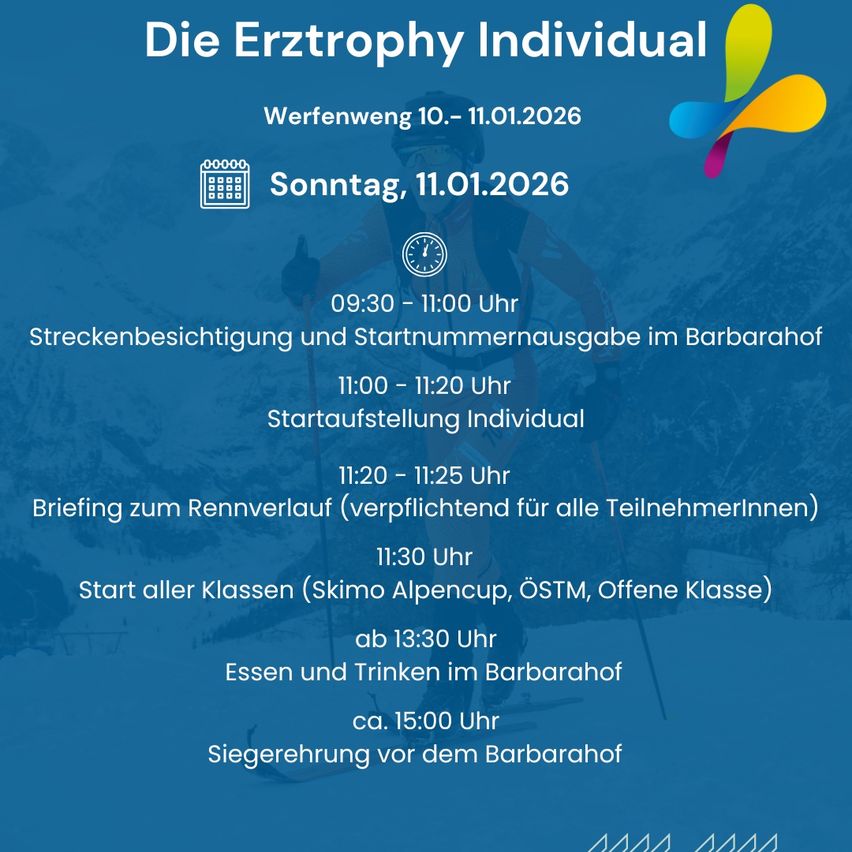 Die Erztrophy Individual

Werfenweng 10.- 11.01.2026

Sonntag, 11.01.2026

09:30 - 11:00 Uhr
Streckenbesichtigung und Startnummernausgabe im Barbarahof

11:00 - 11:20 Uhr
Startaufstellung Individual

11:20 - 11:25 Uhr
Briefing zum Rennverlauf (verpflichtend für alle TeilnehmerInnen)

11:30 Uhr
Start aller Klassen (Skimo Alpencup, ÖSTM, Offene Klasse)

ab 13:30 Uhr
Essen und Trinken im Barbarahof

ca. 15:00 Uhr
Siegerehrung vor dem Barbarahof